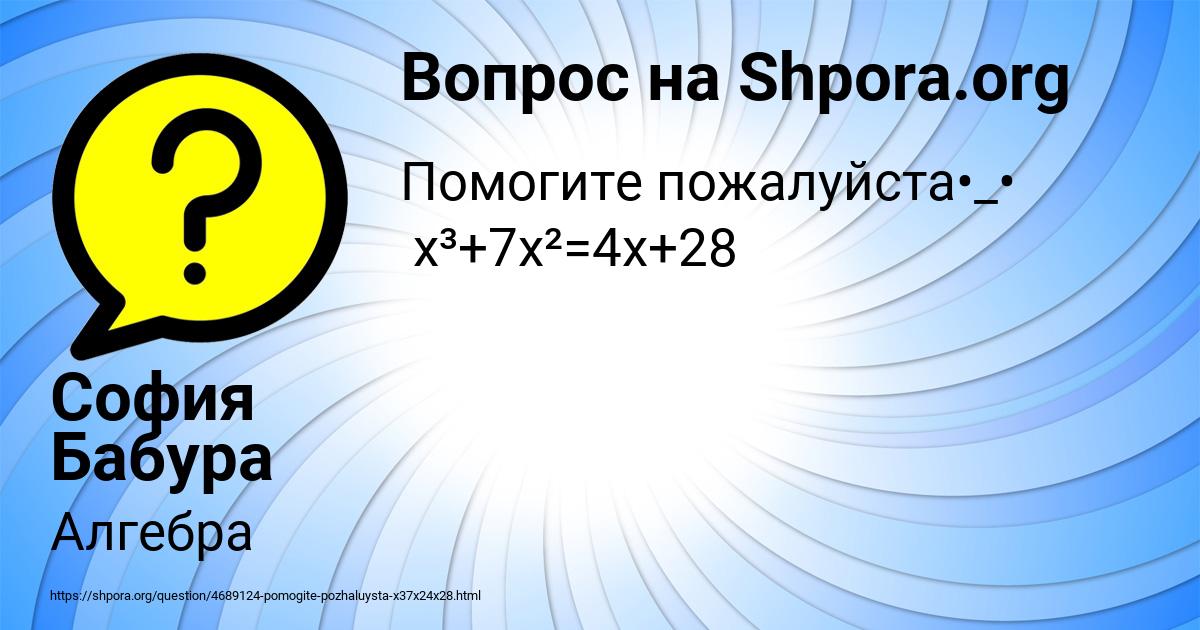 Вопрос на Shpora.org

Помогите пожалуйста•_•
$x^3+7x^2=4x+28$

София Бабура

Алгебра

https://shpora.org/question/4689124-pomogite-pozhaluysta-x37x24x28.html